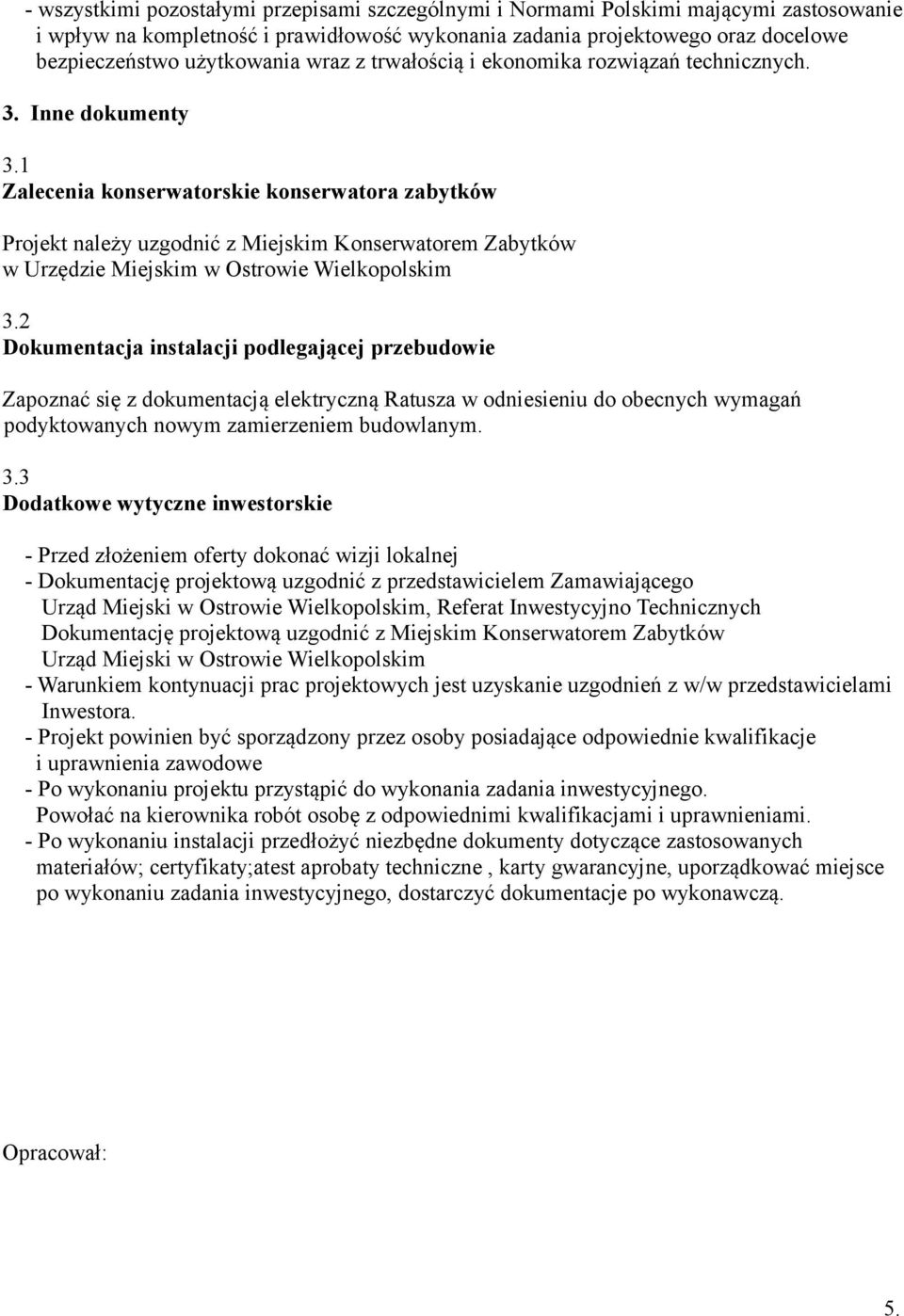 - wszystkimi pozostałymi przepisami szczególnymi i Normami Polskimi mającymi zastosowanie i wpływ na kompletność i prawidłowość wykonania zadania projektowego oraz docelowe bezpieczeństwo użytkowania wraz z trwałością i ekonomika rozwiązań technicznych.

3. Inne dokumenty

3.1
Zalecenia konserwatorskie konserwatora zabytków

Projekt należy uzgodnić z Miejskim Konserwatorem Zabytków w Urzędzie Miejskim w Ostrowie Wielkopolskim

3.2
Dokumentacja instalacji podlegającej przebudowie

Zapoznać się z dokumentacją elektryczną Ratusza w odniesieniu do obecnych wymagań podyktowanych nowym zamierzeniem budowlanym.

3.3
Dodatkowe wytyczne inwestorskie

- Przed złożeniem oferty dokonać wizji lokalnej
- Dokumentację projektową uzgodnić z przedstawicielem Zamawiającego Urząd Miejski w Ostrowie Wielkopolskim, Referat Inwestycyjno Technicznych Dokumentację projektową uzgodnić z Miejskim Konserwatorem Zabytków Urząd Miejski w Ostrowie Wielkopolskim
- Warunkiem kontynuacji prac projektowych jest uzyskanie uzgodnień z w/w przedstawicielami Inwestora.
- Projekt powinien być sporządzony przez osoby posiadające odpowiednie kwalifikacje i uprawnienia zawodowe
- Po wykonaniu projektu przystąpić do wykonania zadania inwestycyjnego. Powołać na kierownika robót osobę z odpowiednimi kwalifikacjami i uprawnieniami.
- Po wykonaniu instalacji przedłożyć niezbędne dokumenty dotyczące zastosowanych materiałów; certyfikaty;atest aprobaty techniczne , karty gwarancyjne, uporządkować miejsce po wykonaniu zadania inwestycyjnego, dostarczyć dokumentacje po wykonawczą.

Opracował:

5.